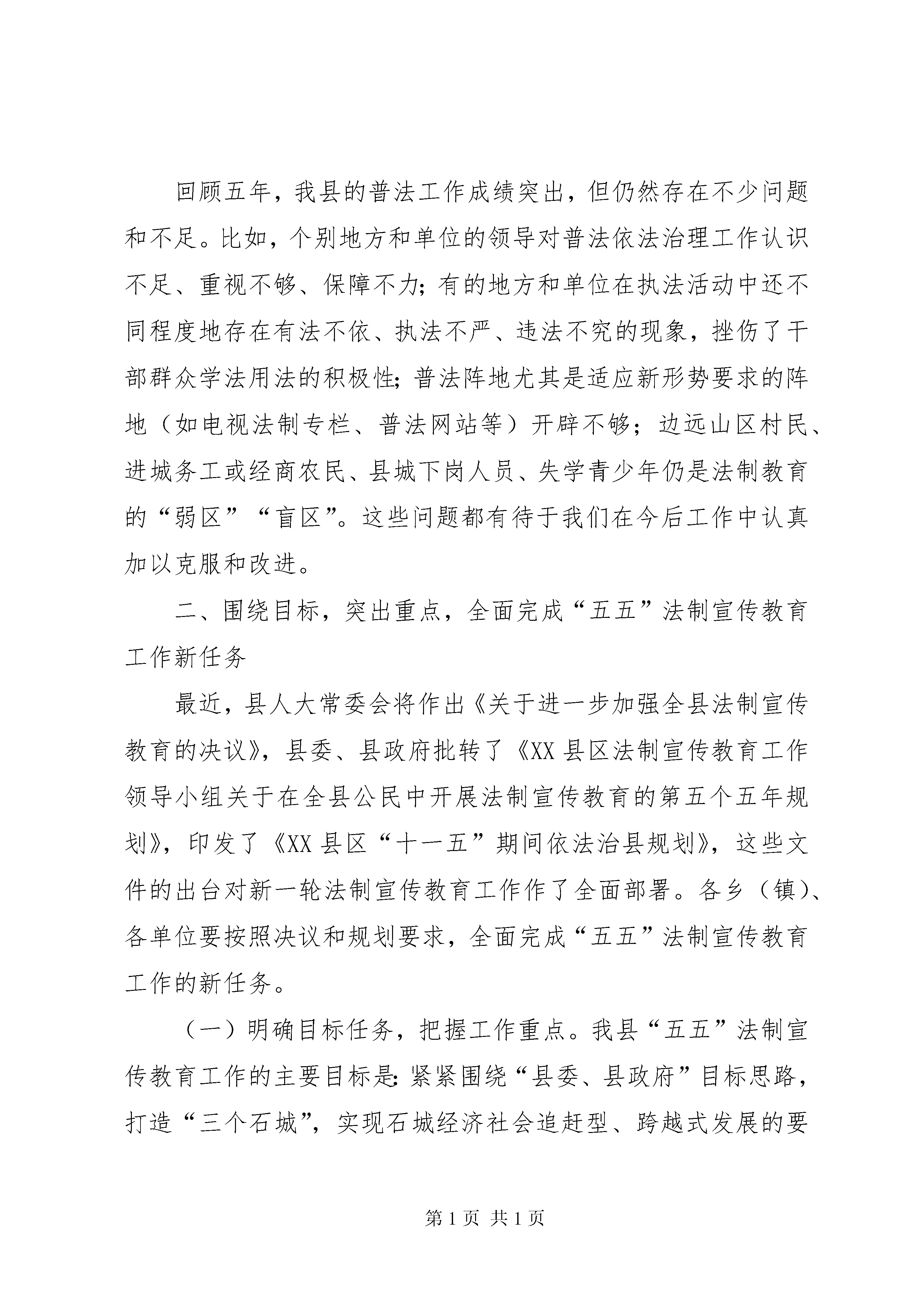 回顾五年，我县的普法工作成绩突出，但仍然存在不少问题和不足。比如，个别地方和单位的领导对普法依法治理工作认识不足、重视不够、保障不力；有的地方和单位在执法活动中还不同程度地存在有法不依、执法不严、违法不究的现象，挫伤了干部群众学法用法的积极性；普法阵地尤其是适应新形势要求的阵地（如电视法制专栏、普法网站等）开辟不够；边远山区村民、进城务工或经商农民、县城下岗人员、失学青少年仍是法制教育的“弱区”“盲区”。这些问题都有待于我们在今后工作中认真加以克服和改进。

二、围绕目标，突出重点，全面完成“五五”法制宣传教育工作新任务

最近，县人大常委会将作出《关于进一步加强全县法制宣传教育的决议》，县委、县政府批转了《XX县区法制宣传教育工作领导小组关于在全县公民中开展法制宣传教育的第五个五年规划》，印发了《XX县区“十一五”期间依法治县规划》，这些文件的出台对新一轮法制宣传教育工作作了全面部署。各乡（镇）、各单位要按照决议和规划要求，全面完成“五五”法制宣传教育工作的新任务。

（一）明确目标任务，把握工作重点。我县“五五”法制宣传教育工作的主要目标是：紧紧围绕“县委、县政府”目标思路，打造“三个石城”，实现石城经济社会追赶型、跨越式发展的要

第1页 共1页